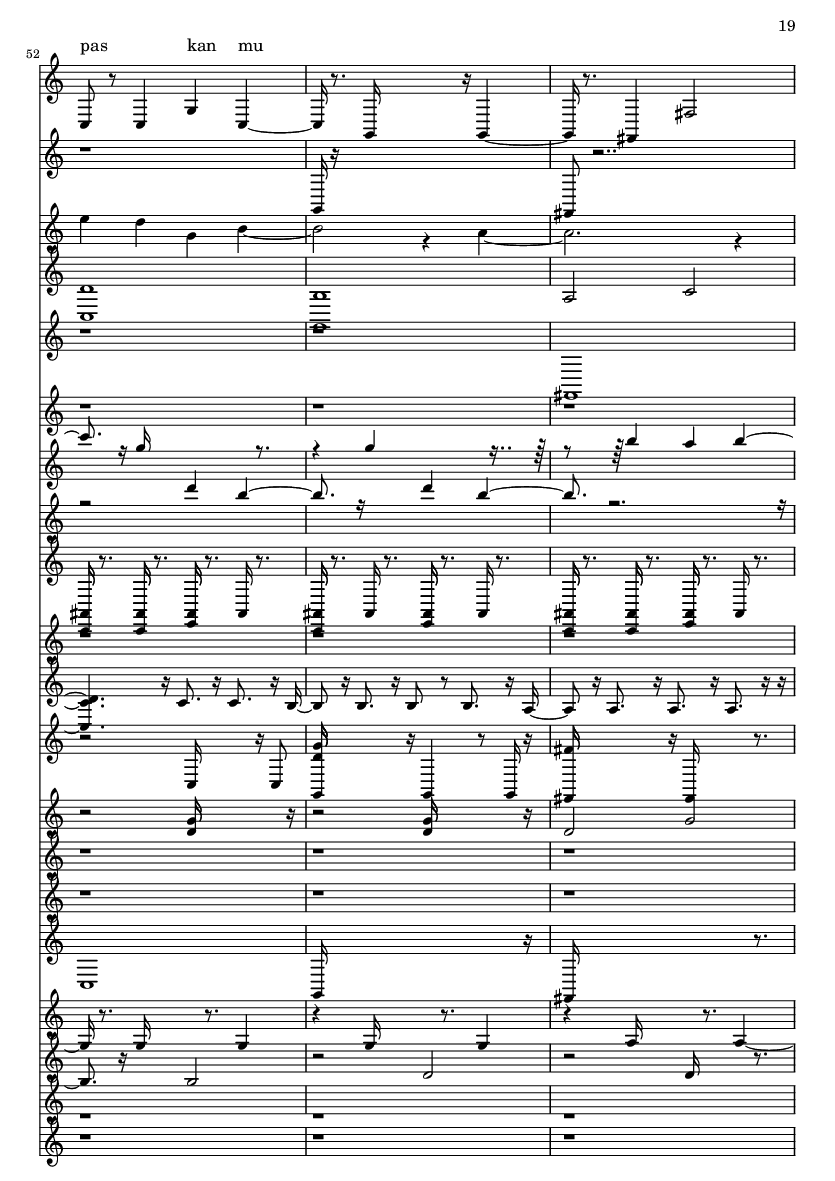 19

52

pas kan mu